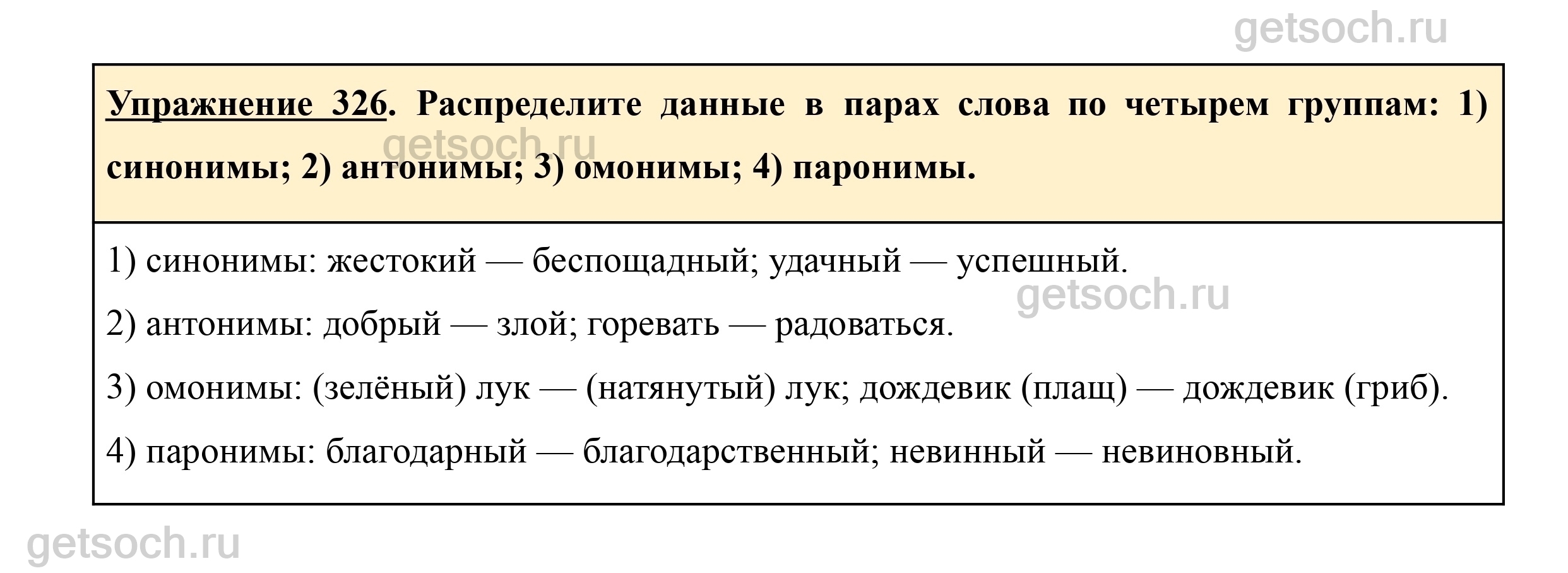 getsoch.ru

Упражнение 326. Распределите данные в парах слова по четырем группам: 1) синонимы; 2) антонимы; 3) омонимы; 4) паронимы.

getsoch.ru

1) синонимы: жестокий — беспощадный; удачный — успешный.

getsoch.ru

2) антонимы: добрый — злой; горевать — радоваться.

3) омонимы: (зелёный) лук — (натянутый) лук; дождевик (плащ) — дождевик (гриб).

4) паронимы: благодарный — благодарственный; невинный — невиновный.

getsoch.ru